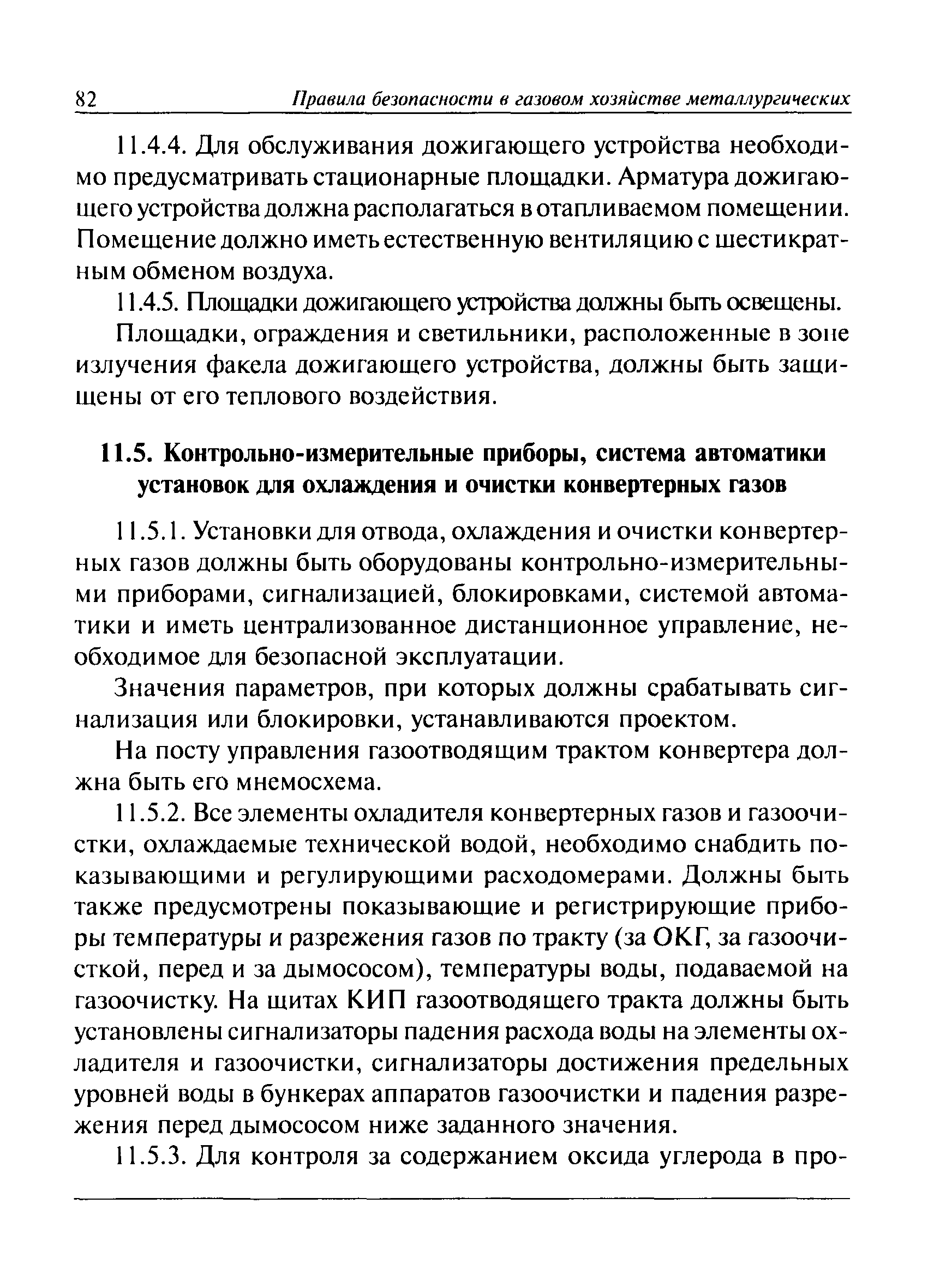 82 Правила безопасности в газовом хозяйстве металлургических

11.4.4. Для обслуживания дожигающего устройства необходимо предусматривать стационарные площадки. Арматура дожигающего устройства должна располагаться в отапливаемом помещении. Помещение должно иметь естественную вентиляцию с шестикратным обменом воздуха.

11.4.5. Площадки дожигающего устройства должны быть освещены.

Площадки, ограждения и светильники, расположенные в зоне излучения факела дожигающего устройства, должны быть защищены от его теплового воздействия.

11.5. Контрольно-измерительные приборы, система автоматики установок для охлаждения и очистки конвертерных газов

11.5.1. Установки для отвода, охлаждения и очистки конвертерных газов должны быть оборудованы контрольно-измерительными приборами, сигнализацией, блокировками, системой автоматики и иметь централизованное дистанционное управление, необходимое для безопасной эксплуатации.

Значения параметров, при которых должны срабатывать сигнализация или блокировки, устанавливаются проектом.

На посту управления газоотводящим трактом конвертера должна быть его мнемосхема.

11.5.2. Все элементы охладителя конвертерных газов и газоочистки, охлаждаемые технической водой, необходимо снабдить показывающими и регулирующими расходомерами. Должны быть также предусмотрены показывающие и регистрирующие приборы температуры и разрежения газов по тракту (за ОКГ, за газоочисткой, перед и за дымососом), температуры воды, подаваемой на газоочистку. На щитах КИП газоотводящего тракта должны быть установлены сигнализаторы падения расхода воды на элементы охладителя и газоочистки, сигнализаторы достижения предельных уровней воды в бункерах аппаратов газоочистки и падения разрежения перед дымососом ниже заданного значения.

11.5.3. Для контроля за содержанием оксида углерода в про-